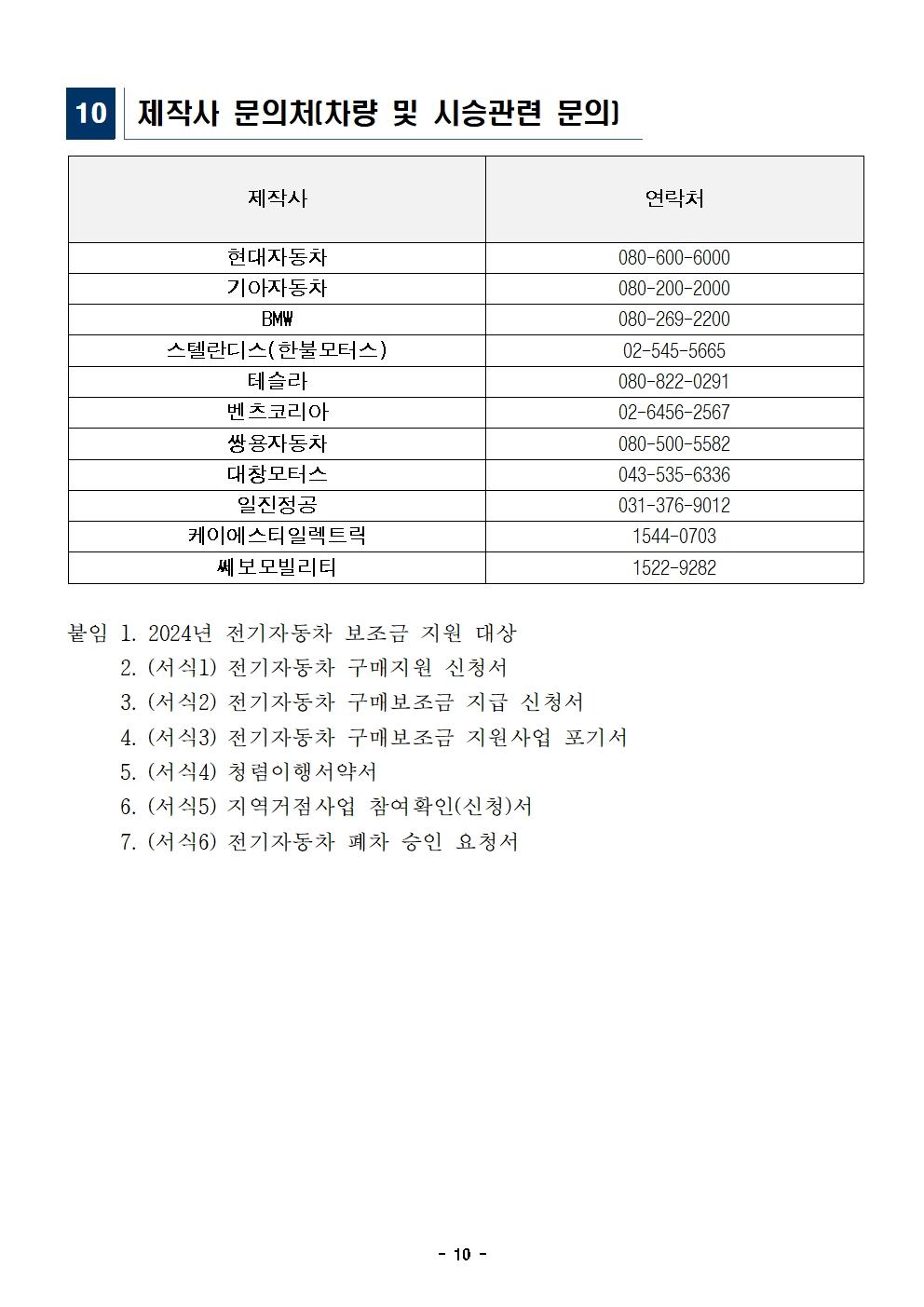 10 제작사 문의처(차량 및 시승관련 문의)

| 제작사 | 연락처 |
|---|---|
| 현대자동차 | 080-600-6000 |
| 기아자동차 | 080-200-2000 |
| BMW | 080-269-2200 |
| 스텔란디스(한불모터스) | 02-545-5665 |
| 테슬라 | 080-822-0291 |
| 벤츠코리아 | 02-6456-2567 |
| 쌍용자동차 | 080-500-5582 |
| 대창모터스 | 043-535-6336 |
| 일진정공 | 031-376-9012 |
| 케이에스티일렉트릭 | 1544-0703 |
| 쎄보모빌리티 | 1522-9282 |

붙임 1. 2024년 전기자동차 보조금 지원 대상
2. (서식1) 전기자동차 구매지원 신청서
3. (서식2) 전기자동차 구매보조금 지급 신청서
4. (서식3) 전기자동차 구매보조금 지원사업 포기서
5. (서식4) 청렴이행서약서
6. (서식5) 지역거점사업 참여확인(신청)서
7. (서식6) 전기자동차 폐차 승인 요청서

- 10 -